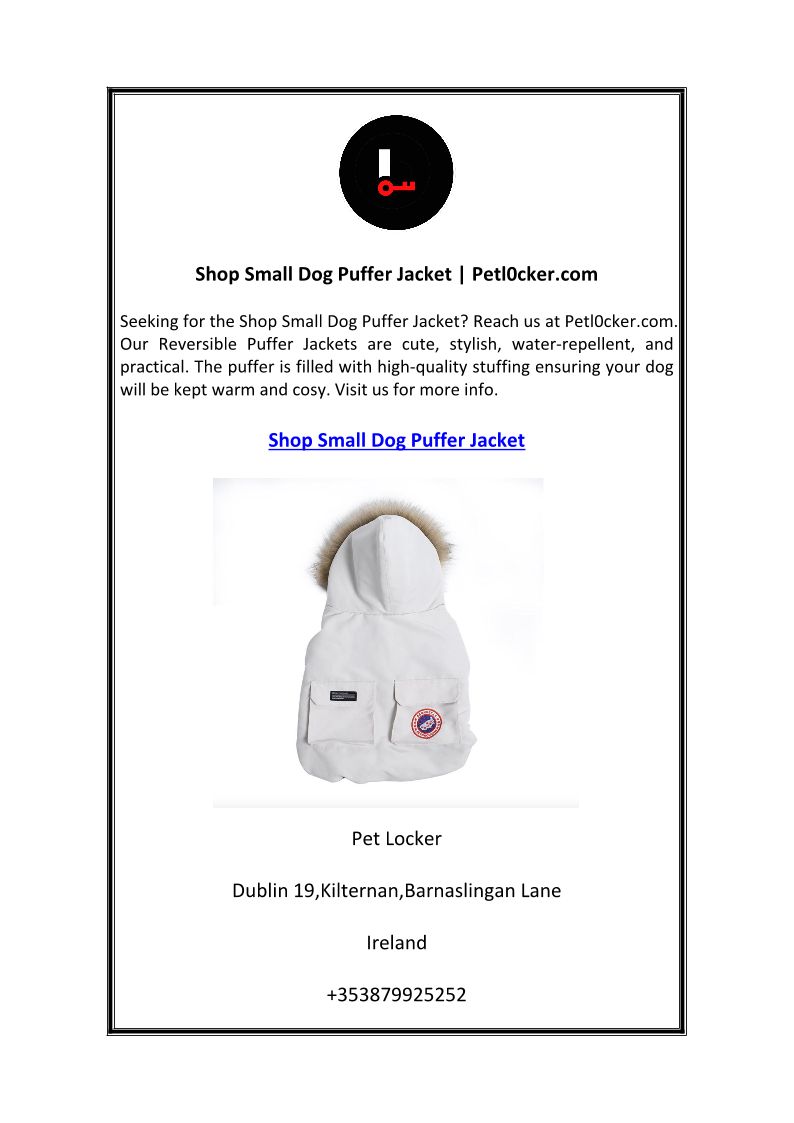 Shop Small Dog Puffer Jacket | Petl0cker.com

Seeking for the Shop Small Dog Puffer Jacket? Reach us at Petl0cker.com. Our Reversible Puffer Jackets are cute, stylish, water-repellent, and practical. The puffer is filled with high-quality stuffing ensuring your dog will be kept warm and cosy. Visit us for more info.

Shop Small Dog Puffer Jacket

Pet Locker

Dublin 19,Kilternan,Barnaslingan Lane

Ireland

+353879925252